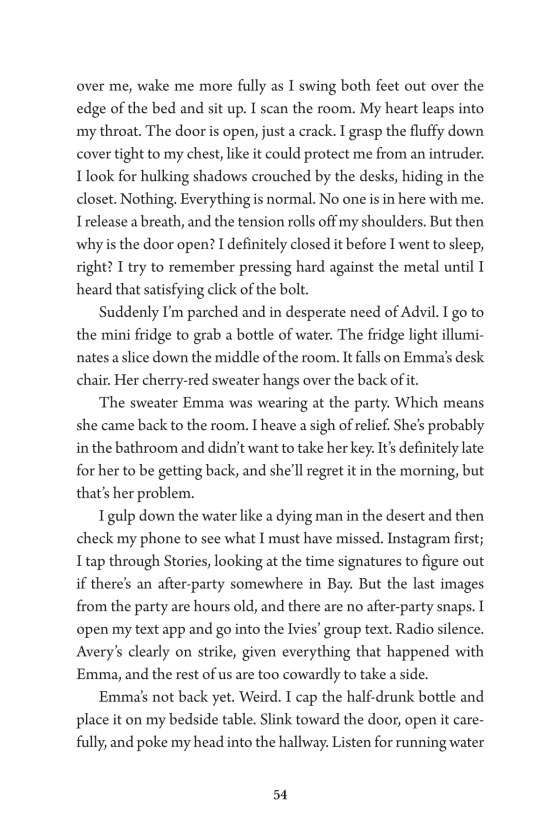 over me, wake me more fully as I swing both feet out over the edge of the bed and sit up. I scan the room. My heart leaps into my throat. The door is open, just a crack. I grasp the fluffy down cover tight to my chest, like it could protect me from an intruder. I look for hulking shadows crouched by the desks, hiding in the closet. Nothing. Everything is normal. No one is in here with me. I release a breath, and the tension rolls off my shoulders. But then why is the door open? I definitely closed it before I went to sleep, right? I try to remember pressing hard against the metal until I heard that satisfying click of the bolt.

Suddenly I'm parched and in desperate need of Advil. I go to the mini fridge to grab a bottle of water. The fridge light illuminates a slice down the middle of the room. It falls on Emma's desk chair. Her cherry-red sweater hangs over the back of it.

The sweater Emma was wearing at the party. Which means she came back to the room. I heave a sigh of relief. She's probably in the bathroom and didn't want to take her key. It's definitely late for her to be getting back, and she'll regret it in the morning, but that's her problem.

I gulp down the water like a dying man in the desert and then check my phone to see what I must have missed. Instagram first; I tap through Stories, looking at the time signatures to figure out if there's an after-party somewhere in Bay. But the last images from the party are hours old, and there are no after-party snaps. I open my text app and go into the Ivies' group text. Radio silence. Avery's clearly on strike, given everything that happened with Emma, and the rest of us are too cowardly to take a side.

Emma's not back yet. Weird. I cap the half-drunk bottle and place it on my bedside table. Slink toward the door, open it carefully, and poke my head into the hallway. Listen for running water

54